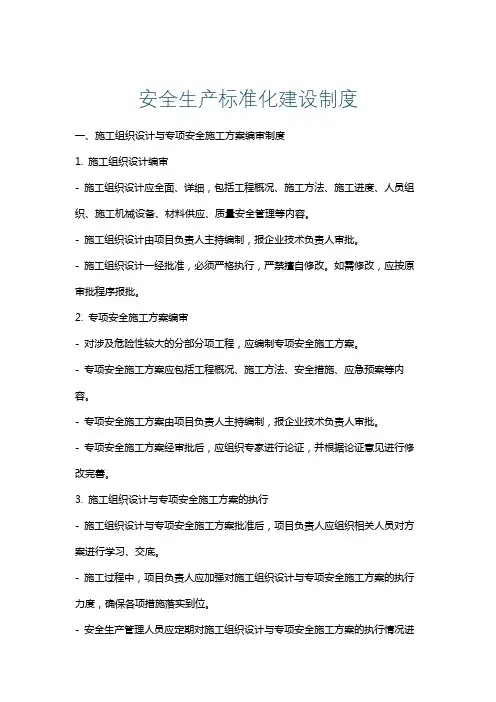 安全生产标准化建设制度

一、施工组织设计与专项安全施工方案编审制度

1. 施工组织设计编审

- 施工组织设计应全面、详细，包括工程概况、施工方法、施工进度、人员组织、施工机械设备、材料供应、质量安全管理等内容。

- 施工组织设计由项目负责人主持编制，报企业技术负责人审批。

- 施工组织设计一经批准，必须严格执行，严禁擅自修改。如需修改，应按原审批程序报批。

2. 专项安全施工方案编审

- 对涉及危险性较大的分部分项工程，应编制专项安全施工方案。

- 专项安全施工方案应包括工程概况、施工方法、安全措施、应急预案等内容。

- 专项安全施工方案由项目负责人主持编制，报企业技术负责人审批。

- 专项安全施工方案经审批后，应组织专家进行论证，并根据论证意见进行修改完善。

3. 施工组织设计与专项安全施工方案的执行

- 施工组织设计与专项安全施工方案批准后，项目负责人应组织相关人员对方案进行学习、交底。

- 施工过程中，项目负责人应加强对施工组织设计与专项安全施工方案的执行力度，确保各项措施落实到位。

- 安全生产管理人员应定期对施工组织设计与专项安全施工方案的执行情况进